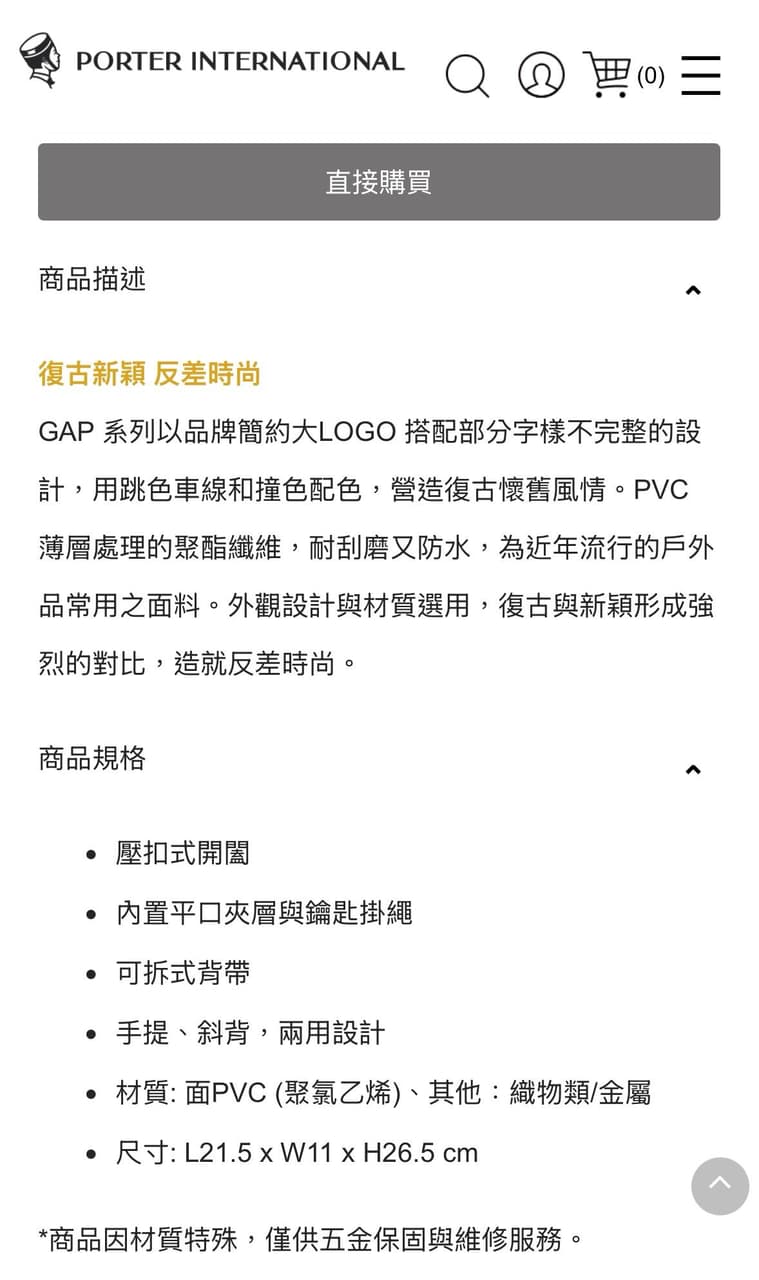 PORTER INTERNATIONAL

(0)

直接購買

商品描述

復古新穎 反差時尚

GAP 系列以品牌簡約大LOGO 搭配部分字樣不完整的設計，用跳色車線和撞色配色，營造復古懷舊風情。PVC薄層處理的聚酯纖維，耐刮磨又防水，為近年流行的戶外品常用之面料。外觀設計與材質選用，復古與新穎形成強烈的對比，造就反差時尚。

商品規格

- 壓扣式開闔
- 內置平口夾層與鑰匙掛繩
- 可拆式背帶
- 手提、斜背，兩用設計
- 材質: 面PVC (聚氯乙烯)、其他：織物類/金屬
- 尺寸: L21.5 x W11 x H26.5 cm

*商品因材質特殊，僅供五金保固與維修服務。